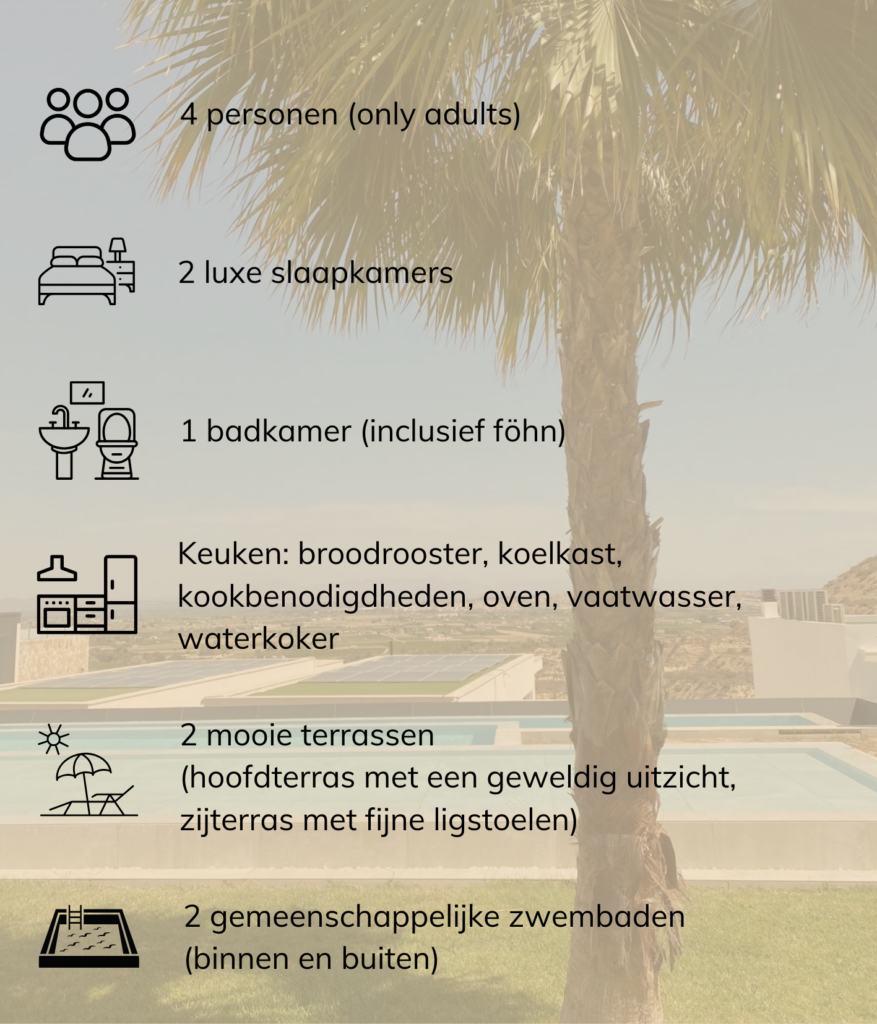 4 personen (only adults)

2 luxe slaapkamers

1 badkamer (inclusief föhn)

Keuken: broodrooster, koelkast, kookbenodigdheden, oven, vaatwasser, waterkoker

2 mooie terrassen
(hoofdterras met een geweldig uitzicht, zijterras met fijne ligstoelen)

2 gemeenschappelijke zwembaden
(binnen en buiten)